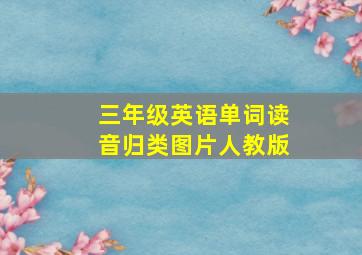 三年级英语单词读音归类图片人教版